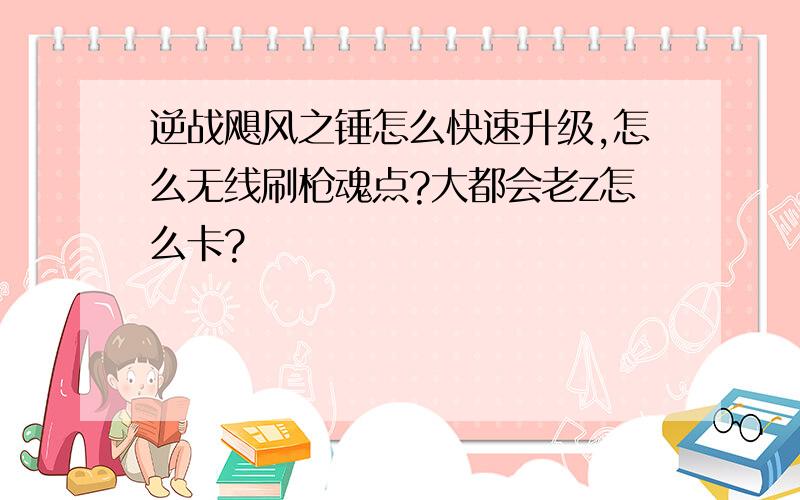 逆战飓风之锤怎么快速升级,怎么无线刷枪魂点?大都会老z怎么卡?